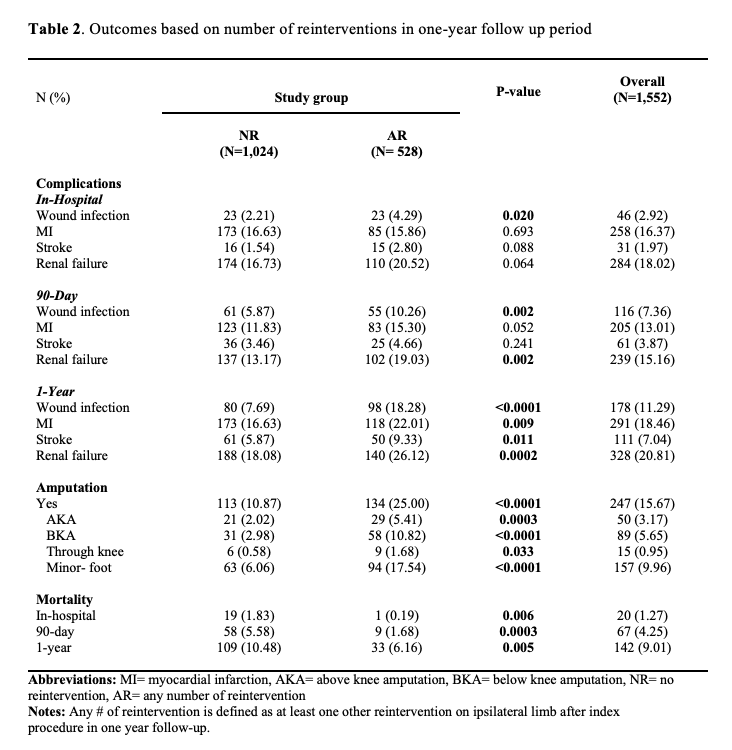 **Table 2**. Outcomes based on number of reinterventions in one-year follow up period

| N (%) | Study group NR (N=1,024) | Study group AR (N= 528) | P-value | Overall (N=1,552) |
|---|---|---|---|---|
| **Complications** | | | | |
| ***In-Hospital*** | | | | |
| Wound infection | 23 (2.21) | 23 (4.29) | **0.020** | 46 (2.92) |
| MI | 173 (16.63) | 85 (15.86) | 0.693 | 258 (16.37) |
| Stroke | 16 (1.54) | 15 (2.80) | 0.088 | 31 (1.97) |
| Renal failure | 174 (16.73) | 110 (20.52) | 0.064 | 284 (18.02) |
| ***90-Day*** | | | | |
| Wound infection | 61 (5.87) | 55 (10.26) | **0.002** | 116 (7.36) |
| MI | 123 (11.83) | 83 (15.30) | 0.052 | 205 (13.01) |
| Stroke | 36 (3.46) | 25 (4.66) | 0.241 | 61 (3.87) |
| Renal failure | 137 (13.17) | 102 (19.03) | **0.002** | 239 (15.16) |
| ***1-Year*** | | | | |
| Wound infection | 80 (7.69) | 98 (18.28) | **<0.0001** | 178 (11.29) |
| MI | 173 (16.63) | 118 (22.01) | **0.009** | 291 (18.46) |
| Stroke | 61 (5.87) | 50 (9.33) | **0.011** | 111 (7.04) |
| Renal failure | 188 (18.08) | 140 (26.12) | **0.0002** | 328 (20.81) |
| **Amputation** | | | | |
| Yes | 113 (10.87) | 134 (25.00) | **<0.0001** | 247 (15.67) |
| AKA | 21 (2.02) | 29 (5.41) | **0.0003** | 50 (3.17) |
| BKA | 31 (2.98) | 58 (10.82) | **<0.0001** | 89 (5.65) |
| Through knee | 6 (0.58) | 9 (1.68) | **0.033** | 15 (0.95) |
| Minor- foot | 63 (6.06) | 94 (17.54) | **<0.0001** | 157 (9.96) |
| **Mortality** | | | | |
| In-hospital | 19 (1.83) | 1 (0.19) | **0.006** | 20 (1.27) |
| 90-day | 58 (5.58) | 9 (1.68) | **0.0003** | 67 (4.25) |
| 1-year | 109 (10.48) | 33 (6.16) | **0.005** | 142 (9.01) |

**Abbreviations:** MI= myocardial infarction, AKA= above knee amputation, BKA= below knee amputation, NR= no reintervention, AR= any number of reintervention
**Notes:** Any # of reintervention is defined as at least one other reintervention on ipsilateral limb after index procedure in one year follow-up.